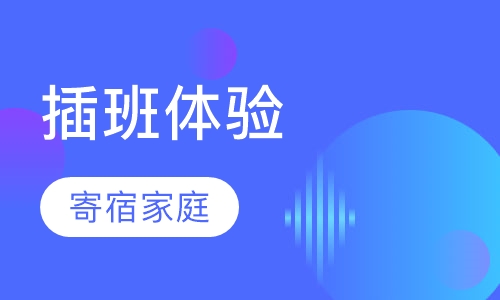 插班体验

寄宿家庭